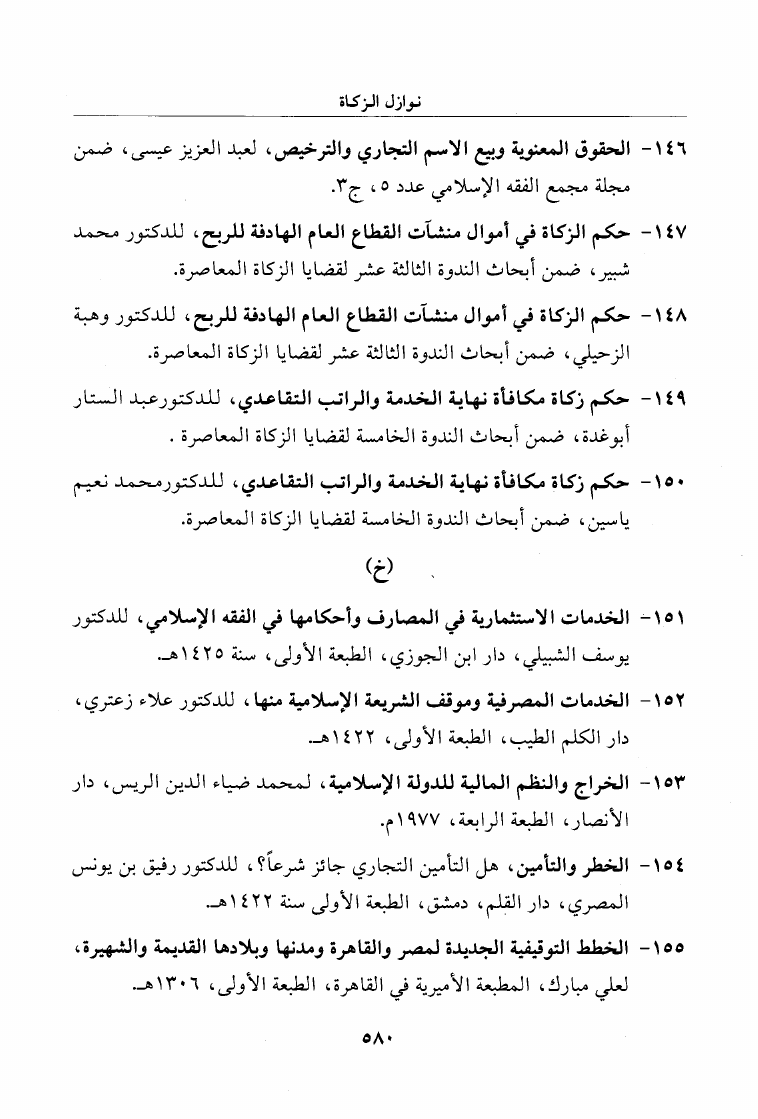 نوازل الزكاة

١٤٦- الحقوق المعنوية وبيع الاسم التجاري والترخيص، لعبد العزيز عيسى، ضمن مجلة مجمع الفقه الإسلامي عدد ٥، ج٣.

١٤٧- حكم الزكاة في أموال منشآت القطاع العام الهادفة للربح، للدكتور محمد شبير، ضمن أبحاث الندوة الثالثة عشر لقضايا الزكاة المعاصرة.

١٤٨- حكم الزكاة في أموال منشآت القطاع العام الهادفة للربح، للدكتور وهبة الزحيلي، ضمن أبحاث الندوة الثالثة عشر لقضايا الزكاة المعاصرة.

١٤٩- حكم زكاة مكافأة نهاية الخدمة والراتب التقاعدي، للدكتورعبد الستار أبوغدة، ضمن أبحاث الندوة الخامسة لقضايا الزكاة المعاصرة .

١٥٠- حكم زكاة مكافأة نهاية الخدمة والراتب التقاعدي، للدكتورمحمد نعيم ياسين، ضمن أبحاث الندوة الخامسة لقضايا الزكاة المعاصرة.

(خ)

١٥١- الخدمات الاستثمارية في المصارف وأحكامها في الفقه الإسلامي، للدكتور يوسف الشبيلي، دار ابن الجوزي، الطبعة الأولى، سنة ١٤٢٥هـ.

١٥٢- الخدمات المصرفية وموقف الشريعة الإسلامية منها، للدكتور علاء زعتري، دار الكلم الطيب، الطبعة الأولى، ١٤٢٢هـ.

١٥٣- الخراج والنظم المالية للدولة الإسلامية، لمحمد ضياء الدين الريس، دار الأنصار، الطبعة الرابعة، ١٩٧٧م.

١٥٤- الخطر والتأمين، هل التأمين التجاري جائز شرعاً؟، للدكتور رفيق بن يونس المصري، دار القلم، دمشق، الطبعة الأولى سنة ١٤٢٢هـ.

١٥٥- الخطط التوفيقية الجديدة لمصر والقاهرة ومدنها وبلادها القديمة والشهيرة، لعلي مبارك، المطبعة الأميرية في القاهرة، الطبعة الأولى، ١٣٠٦هـ.

٥٨٠